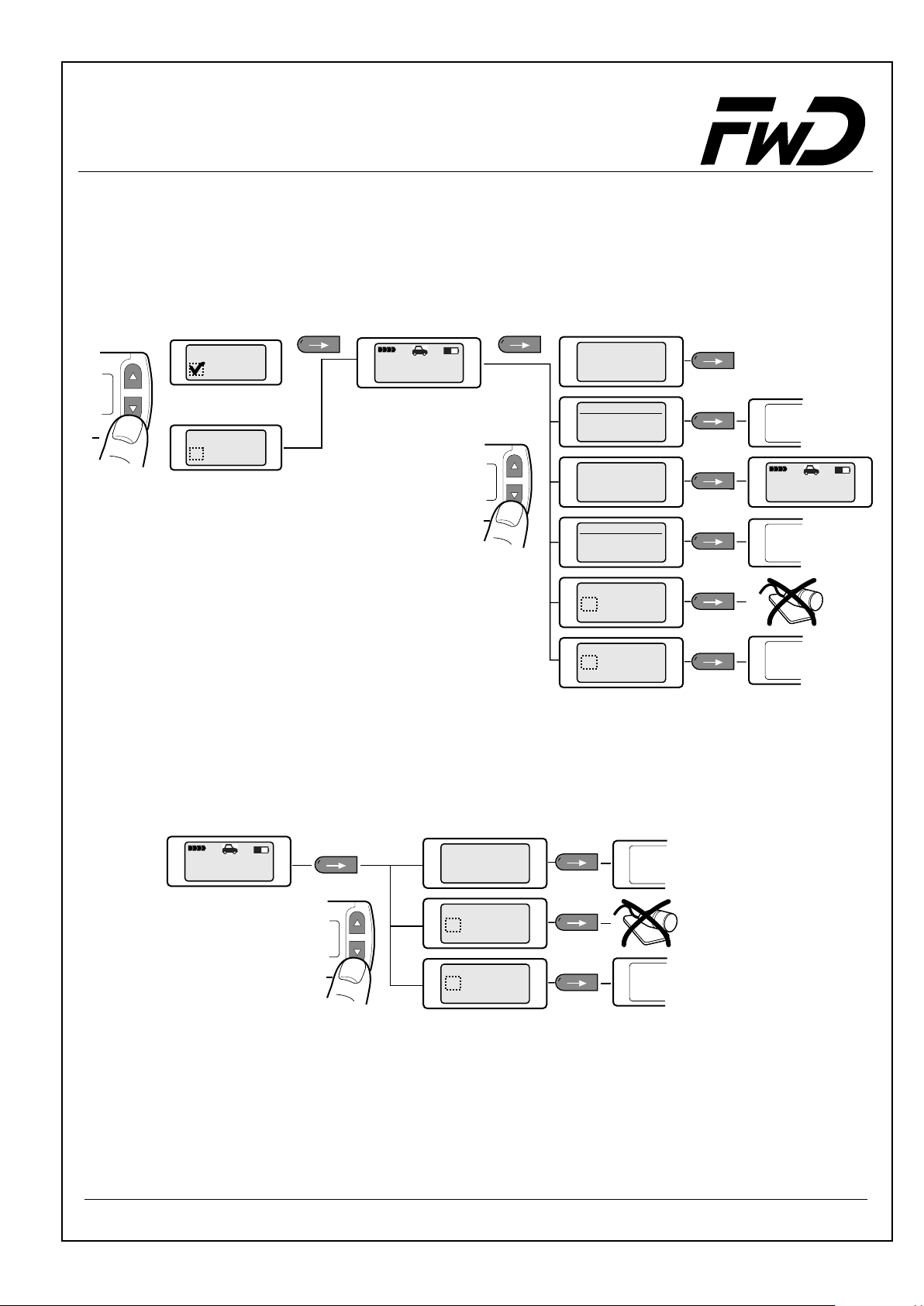 FWD